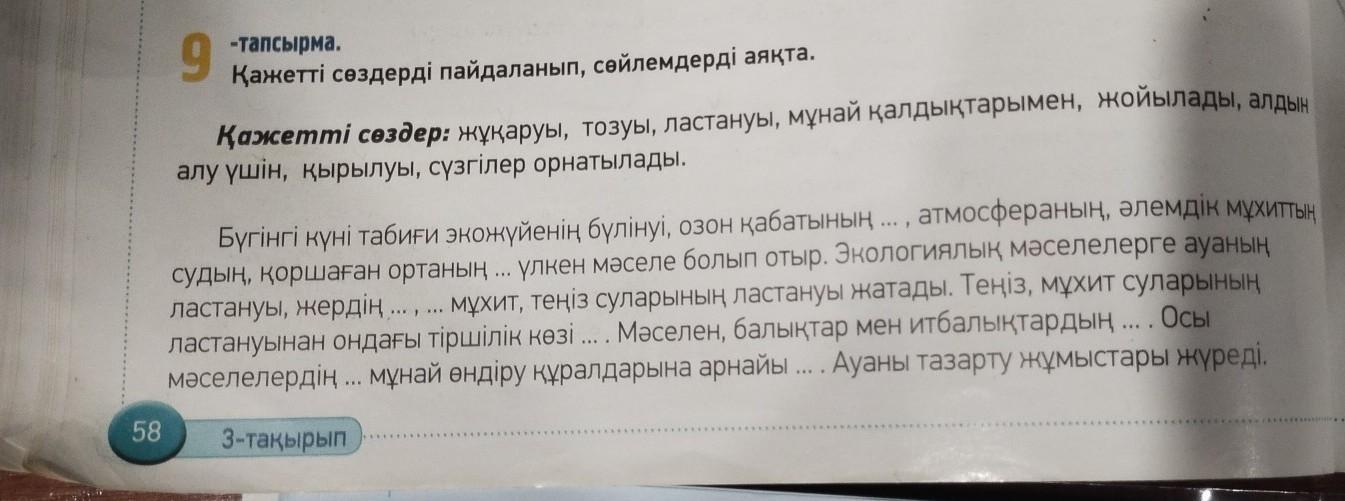 9 -тапсырма.
Қажетті сөздерді пайдаланып, сөйлемдерді аяқта.

Қажетті сөздер: жұқаруы, тозуы, ластануы, мұнай қалдықтарымен, жойылады, алдын алу үшін, қырылуы, сүзгілер орнатылады.

Бүгінгі күні табиғи экожүйенің бүлінуі, озон қабатының ... , атмосфераның, әлемдік мұхиттың судың, қоршаған ортаның ... үлкен мәселе болып отыр. Экологиялық мәселелерге ауаның ластануы, жердің ... , ... мұхит, теңіз суларының ластануы жатады. Теңіз, мұхит суларының ластануынан ондағы тіршілік көзі ... . Мәселен, балықтар мен итбалықтардың ... . Осы мәселелердің ... мұнай өндіру құралдарына арнайы ... . Ауаны тазарту жұмыстары жүреді.

58 3-тақырып